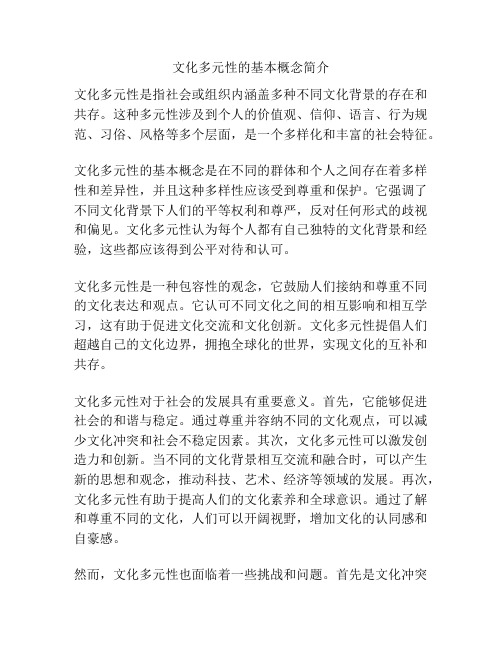 文化多元性的基本概念简介

文化多元性是指社会或组织内涵盖多种不同文化背景的存在和共存。这种多元性涉及到个人的价值观、信仰、语言、行为规范、习俗、风格等多个层面，是一个多样化和丰富的社会特征。

文化多元性的基本概念是在不同的群体和个人之间存在着多样性和差异性，并且这种多样性应该受到尊重和保护。它强调了不同文化背景下人们的平等权利和尊严，反对任何形式的歧视和偏见。文化多元性认为每个人都有自己独特的文化背景和经验，这些都应该得到公平对待和认可。

文化多元性是一种包容性的观念，它鼓励人们接纳和尊重不同的文化表达和观点。它认可不同文化之间的相互影响和相互学习，这有助于促进文化交流和文化创新。文化多元性提倡人们超越自己的文化边界，拥抱全球化的世界，实现文化的互补和共存。

文化多元性对于社会的发展具有重要意义。首先，它能够促进社会的和谐与稳定。通过尊重并容纳不同的文化观点，可以减少文化冲突和社会不稳定因素。其次，文化多元性可以激发创造力和创新。当不同的文化背景相互交流和融合时，可以产生新的思想和观念，推动科技、艺术、经济等领域的发展。再次，文化多元性有助于提高人们的文化素养和全球意识。通过了解和尊重不同的文化，人们可以开阔视野，增加文化的认同感和自豪感。

然而，文化多元性也面临着一些挑战和问题。首先是文化冲突